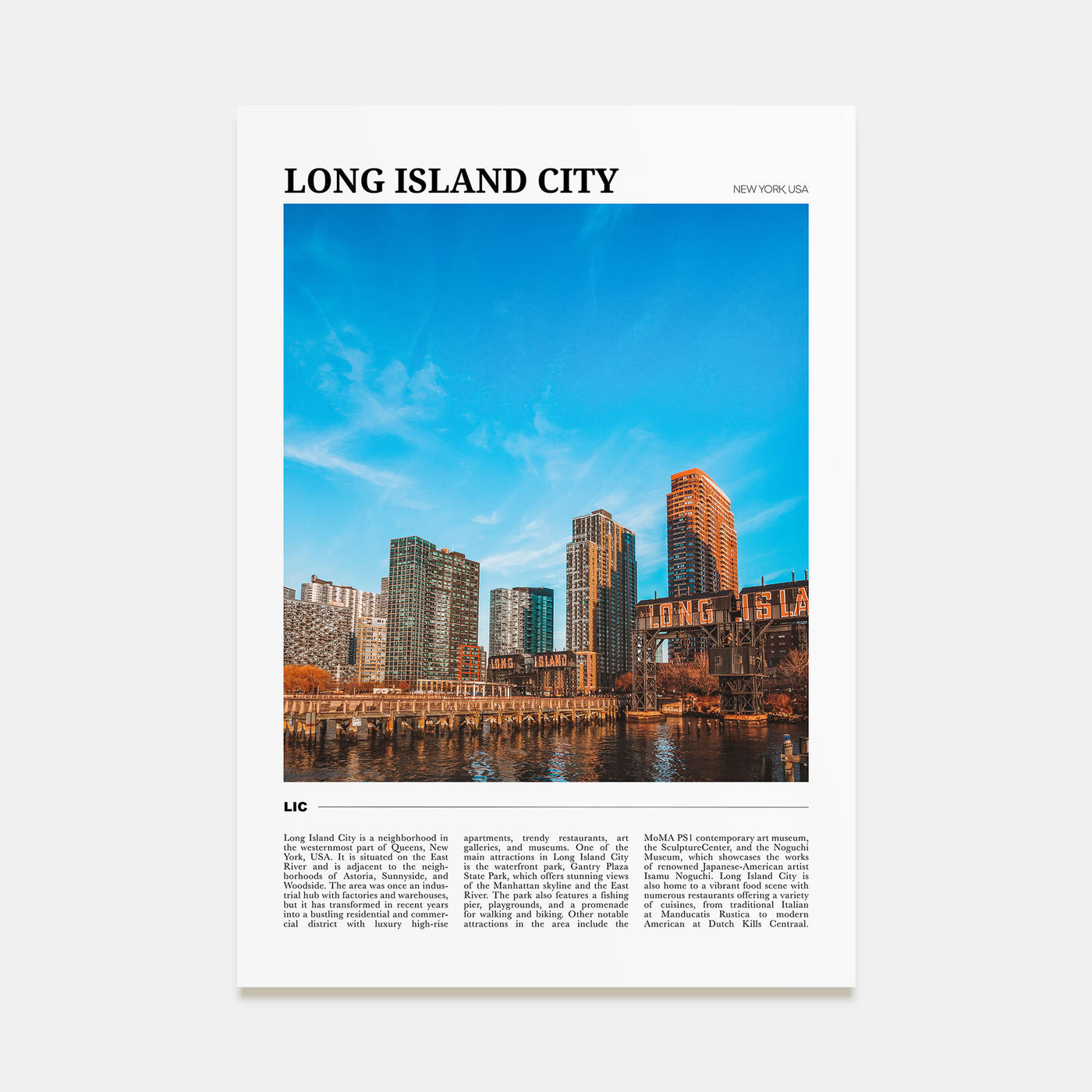 LONG ISLAND CITY

NEW YORK, USA

LONG ISLA

LONG ISLAND

LIC

Long Island City is a neighborhood in the westernmost part of Queens, New York, USA. It is situated on the East River and is adjacent to the neighborhoods of Astoria, Sunnyside, and Woodside. The area was once an industrial hub with factories and warehouses, but it has transformed in recent years into a bustling residential and commercial district with luxury high-rise apartments, trendy restaurants, art galleries, and museums. One of the main attractions in Long Island City is the waterfront park, Gantry Plaza State Park, which offers stunning views of the Manhattan skyline and the East River. The park also features a fishing pier, playgrounds, and a promenade for walking and biking. Other notable attractions in the area include the MoMA PS1 contemporary art museum, the SculptureCenter, and the Noguchi Museum, which showcases the works of renowned Japanese-American artist Isamu Noguchi. Long Island City is also home to a vibrant food scene with numerous restaurants offering a variety of cuisines, from traditional Italian at Manducatis Rustica to modern American at Dutch Kills Centraal.